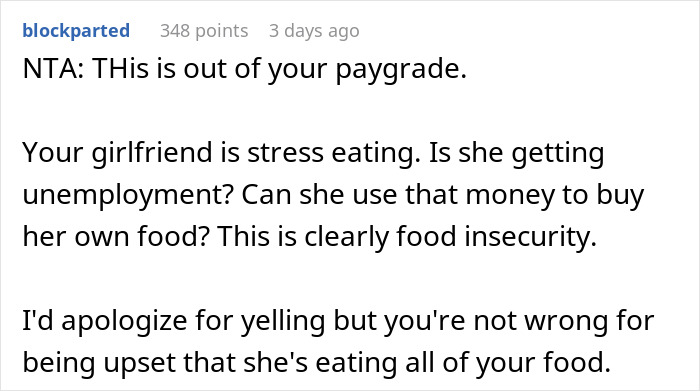 blockparted 348 points 3 days ago

NTA: THis is out of your paygrade.

Your girlfriend is stress eating. Is she getting unemployment? Can she use that money to buy her own food? This is clearly food insecurity.

I'd apologize for yelling but you're not wrong for being upset that she's eating all of your food.